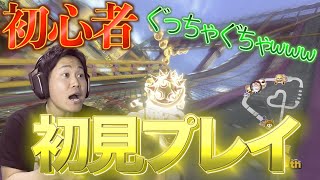 初心者

ぐっちゃぐちゃwww

初見プレイ

th